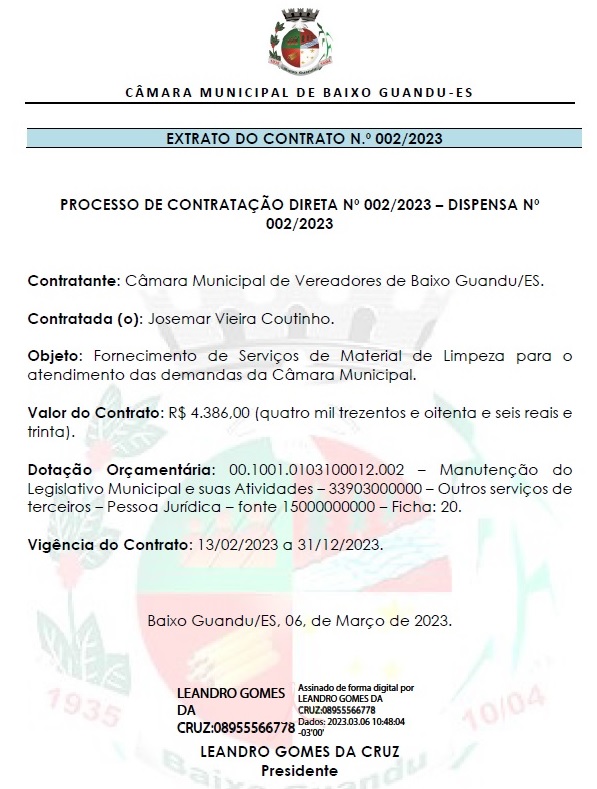 CÂMARA MUNICIPAL DE BAIXO GUANDU-ES

EXTRATO DO CONTRATO N.º 002/2023

PROCESSO DE CONTRATAÇÃO DIRETA Nº 002/2023 – DISPENSA Nº 002/2023

Contratante: Câmara Municipal de Vereadores de Baixo Guandu/ES.

Contratada (o): Josemar Vieira Coutinho.

Objeto: Fornecimento de Serviços de Material de Limpeza para o atendimento das demandas da Câmara Municipal.

Valor do Contrato: R$ 4.386,00 (quatro mil trezentos e oitenta e seis reais e trinta).

Dotação Orçamentária: 00.1001.0103100012.002 – Manutenção do Legislativo Municipal e suas Atividades – 33903000000 – Outros serviços de terceiros – Pessoa Jurídica – fonte 15000000000 – Ficha: 20.

Vigência do Contrato: 13/02/2023 a 31/12/2023.

Baixo Guandu/ES, 06, de Março de 2023.

LEANDRO GOMES DA CRUZ:08955566778

Assinado de forma digital por LEANDRO GOMES DA CRUZ:08955566778 Dados: 2023.03.06 10:48:04 -03'00'

LEANDRO GOMES DA CRUZ
Presidente

1935 10/04 Baixo Guandu